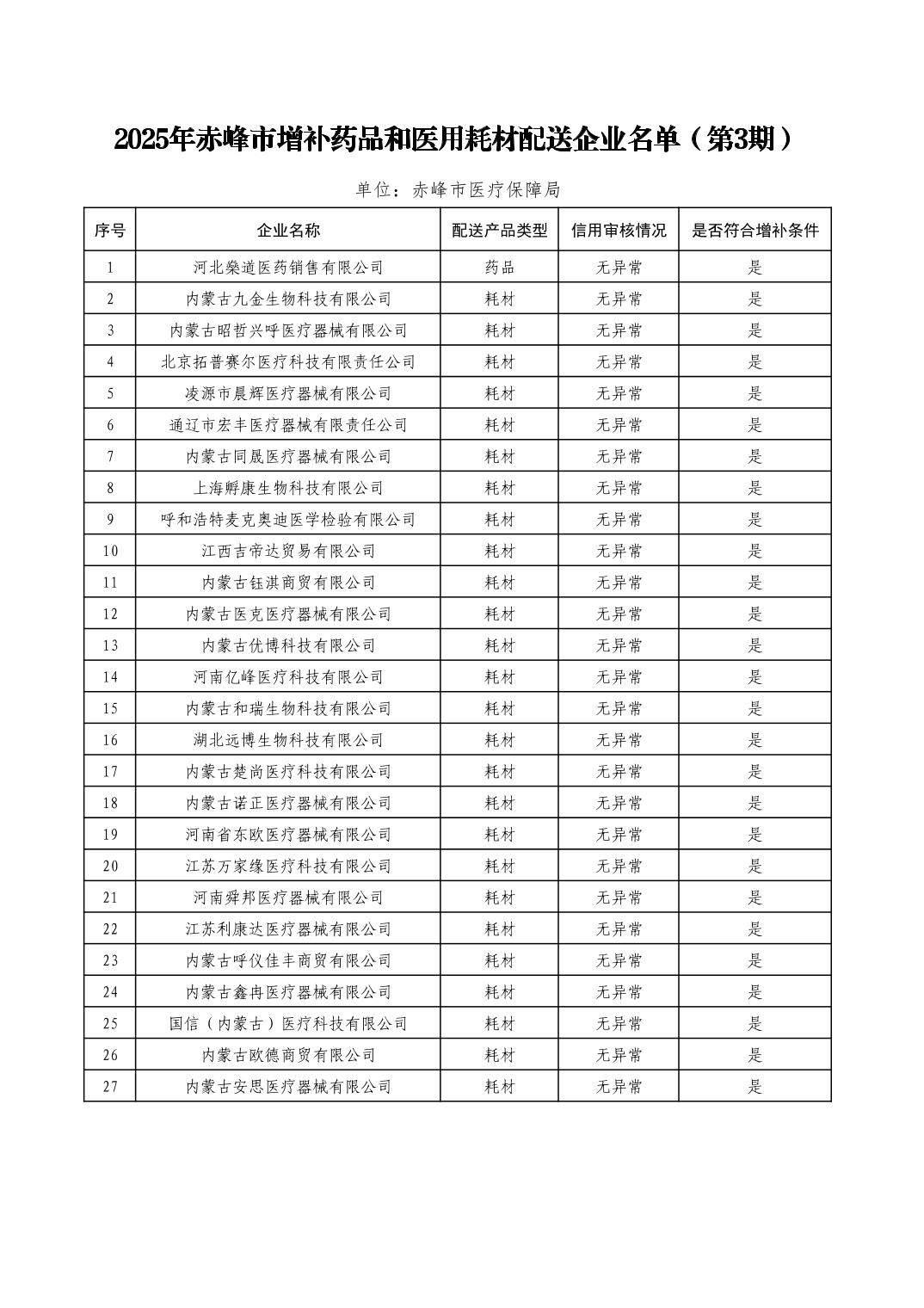 2025年赤峰市增补药品和医用耗材配送企业名单（第3期）

单位：赤峰市医疗保障局

| 序号 | 企业名称 | 配送产品类型 | 信用审核情况 | 是否符合增补条件 |
|---|---|---|---|---|
| 1 | 河北燊道医药销售有限公司 | 药品 | 无异常 | 是 |
| 2 | 内蒙古九金生物科技有限公司 | 耗材 | 无异常 | 是 |
| 3 | 内蒙古昭哲兴呼医疗器械有限公司 | 耗材 | 无异常 | 是 |
| 4 | 北京拓普赛尔医疗科技有限责任公司 | 耗材 | 无异常 | 是 |
| 5 | 凌源市晨辉医疗器械有限公司 | 耗材 | 无异常 | 是 |
| 6 | 通辽市宏丰医疗器械有限责任公司 | 耗材 | 无异常 | 是 |
| 7 | 内蒙古同晟医疗器械有限公司 | 耗材 | 无异常 | 是 |
| 8 | 上海孵康生物科技有限公司 | 耗材 | 无异常 | 是 |
| 9 | 呼和浩特麦克奥迪医学检验有限公司 | 耗材 | 无异常 | 是 |
| 10 | 江西吉帝达贸易有限公司 | 耗材 | 无异常 | 是 |
| 11 | 内蒙古钰淇商贸有限公司 | 耗材 | 无异常 | 是 |
| 12 | 内蒙古医克医疗器械有限公司 | 耗材 | 无异常 | 是 |
| 13 | 内蒙古优博科技有限公司 | 耗材 | 无异常 | 是 |
| 14 | 河南亿峰医疗科技有限公司 | 耗材 | 无异常 | 是 |
| 15 | 内蒙古和瑞生物科技有限公司 | 耗材 | 无异常 | 是 |
| 16 | 湖北远博生物科技有限公司 | 耗材 | 无异常 | 是 |
| 17 | 内蒙古楚尚医疗科技有限公司 | 耗材 | 无异常 | 是 |
| 18 | 内蒙古诺正医疗器械有限公司 | 耗材 | 无异常 | 是 |
| 19 | 河南省东欧医疗器械有限公司 | 耗材 | 无异常 | 是 |
| 20 | 江苏万家缘医疗科技有限公司 | 耗材 | 无异常 | 是 |
| 21 | 河南舜邦医疗器械有限公司 | 耗材 | 无异常 | 是 |
| 22 | 江苏利康达医疗器械有限公司 | 耗材 | 无异常 | 是 |
| 23 | 内蒙古呼仪佳丰商贸有限公司 | 耗材 | 无异常 | 是 |
| 24 | 内蒙古鑫冉医疗器械有限公司 | 耗材 | 无异常 | 是 |
| 25 | 国信（内蒙古）医疗科技有限公司 | 耗材 | 无异常 | 是 |
| 26 | 内蒙古欧德商贸有限公司 | 耗材 | 无异常 | 是 |
| 27 | 内蒙古安思医疗器械有限公司 | 耗材 | 无异常 | 是 |